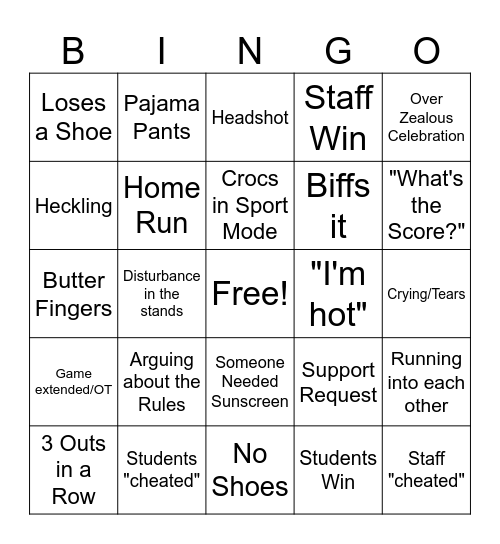 | B | I | N | G | O |
|---|---|---|---|---|
| Loses a Shoe | Pajama Pants | Headshot | Staff Win | Over Zealous Celebration |
| Heckling | Home Run | Crocs in Sport Mode | Biffs it | "What's the Score?" |
| Butter Fingers | Disturbance in the stands | Free! | "I'm hot" | Crying/Tears |
| Game extended/OT | Arguing about the Rules | Someone Needed Sunscreen | Support Request | Running into each other |
| 3 Outs in a Row | Students "cheated" | No Shoes | Students Win | Staff "cheated" |